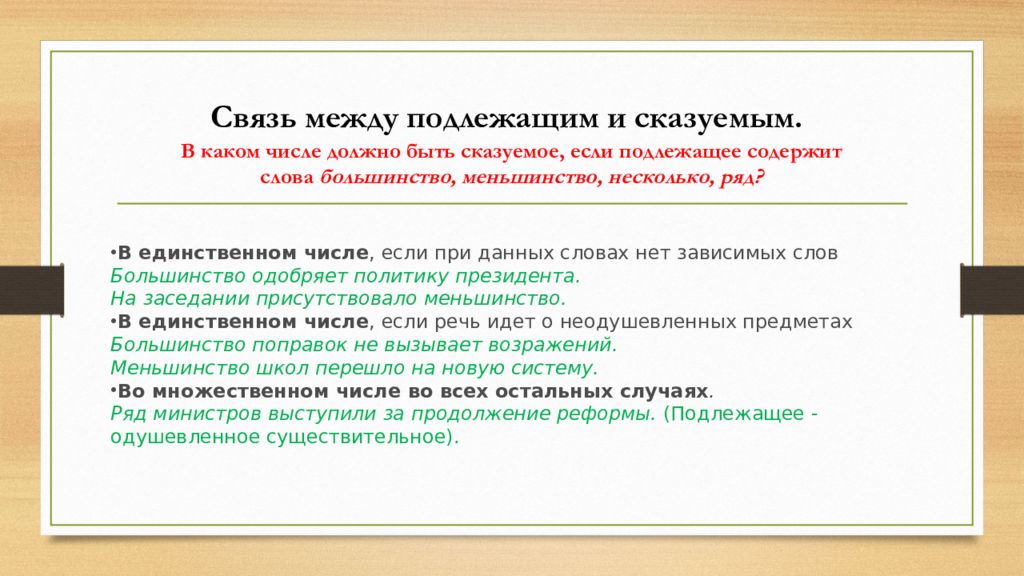 Связь между подлежащим и сказуемым.

В каком числе должно быть сказуемое, если подлежащее содержит слова большинство, меньшинство, несколько, ряд?

•В единственном числе, если при данных словах нет зависимых слов
Большинство одобряет политику президента.
На заседании присутствовало меньшинство.
•В единственном числе, если речь идет о неодушевленных предметах
Большинство поправок не вызывает возражений.
Меньшинство школ перешло на новую систему.
•Во множественном числе во всех остальных случаях.
Ряд министров выступили за продолжение реформы. (Подлежащее - одушевленное существительное).